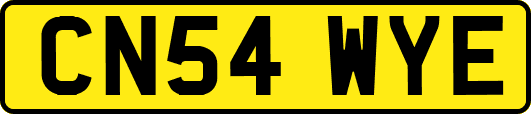 CN54 WYE